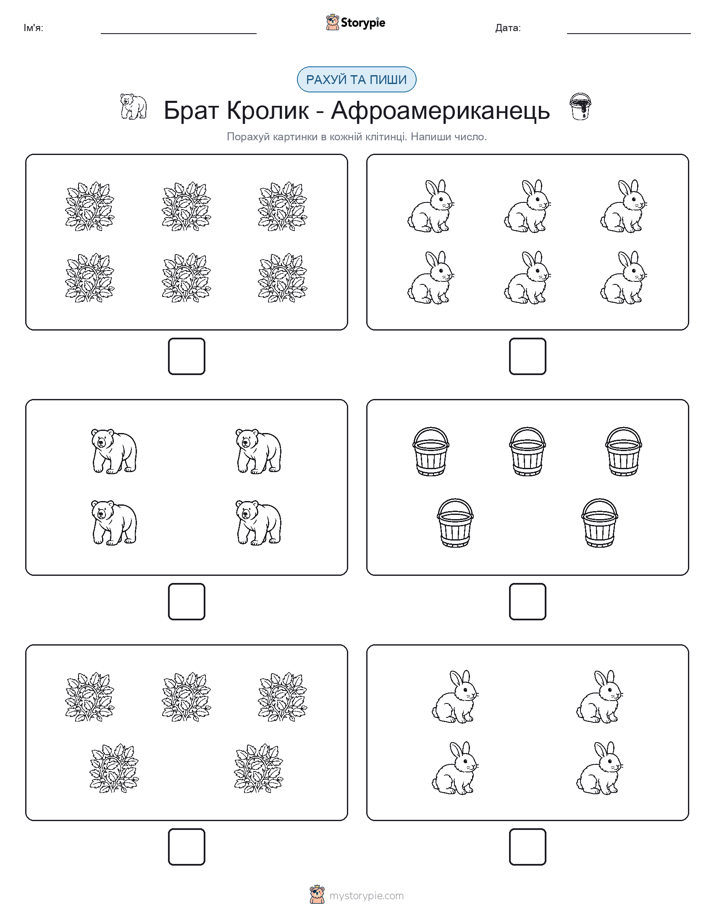 Ім'я:

Storypie

Дата:

РАХУЙ ТА ПИШИ

Брат Кролик - Афроамериканець

Порахуй картинки в кожній клітинці. Напиши число.

mystorypie.com